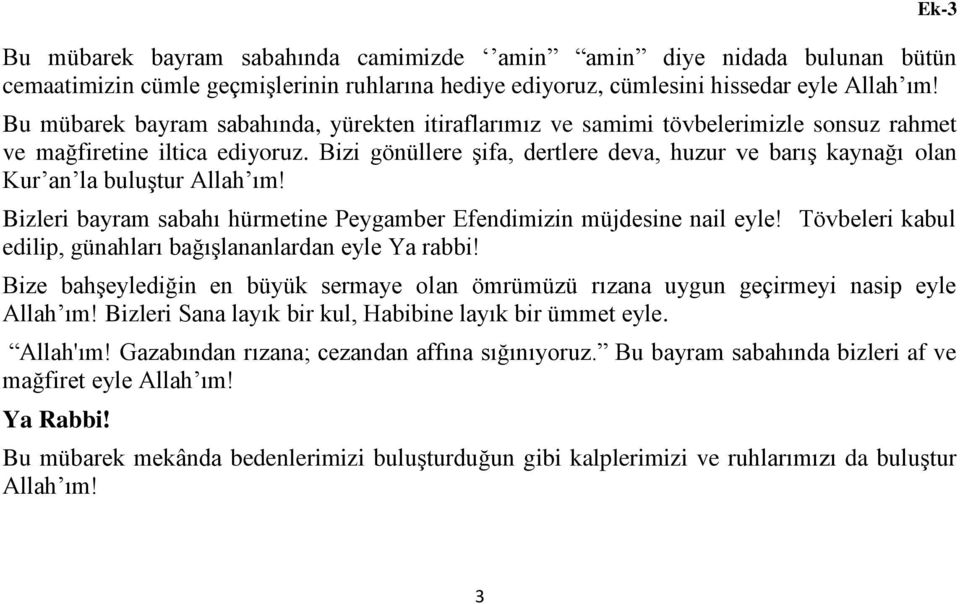 Ek-3

Bu mübarek bayram sabahında camimizde ‘‘amin” “amin” diye nidada bulunan bütün cemaatimizin cümle geçmişlerinin ruhlarına hediye ediyoruz, cümlesini hissedar eyle Allah’ım!

Bu mübarek bayram sabahında, yürekten itiraflarımız ve samimi tövbelerimizle sonsuz rahmet ve mağfiretine iltica ediyoruz. Bizi gönüllere şifa, dertlere deva, huzur ve barış kaynağı olan Kur’an’la buluştur Allah’ım!

Bizleri bayram sabahı hürmetine Peygamber Efendimizin müjdesine nail eyle! Tövbeleri kabul edilip, günahları bağışlananlardan eyle Ya rabbi!

Bize bahşeylediğin en büyük sermaye olan ömrümüzü rızana uygun geçirmeyi nasip eyle Allah’ım! Bizleri Sana layık bir kul, Habibine layık bir ümmet eyle.

“Allah'ım! Gazabından rızana; cezandan affına sığınıyoruz.” Bu bayram sabahında bizleri af ve mağfiret eyle Allah’ım!

Ya Rabbi!

Bu mübarek mekânda bedenlerimizi buluşturduğun gibi kalplerimizi ve ruhlarımızı da buluştur Allah’ım!

3